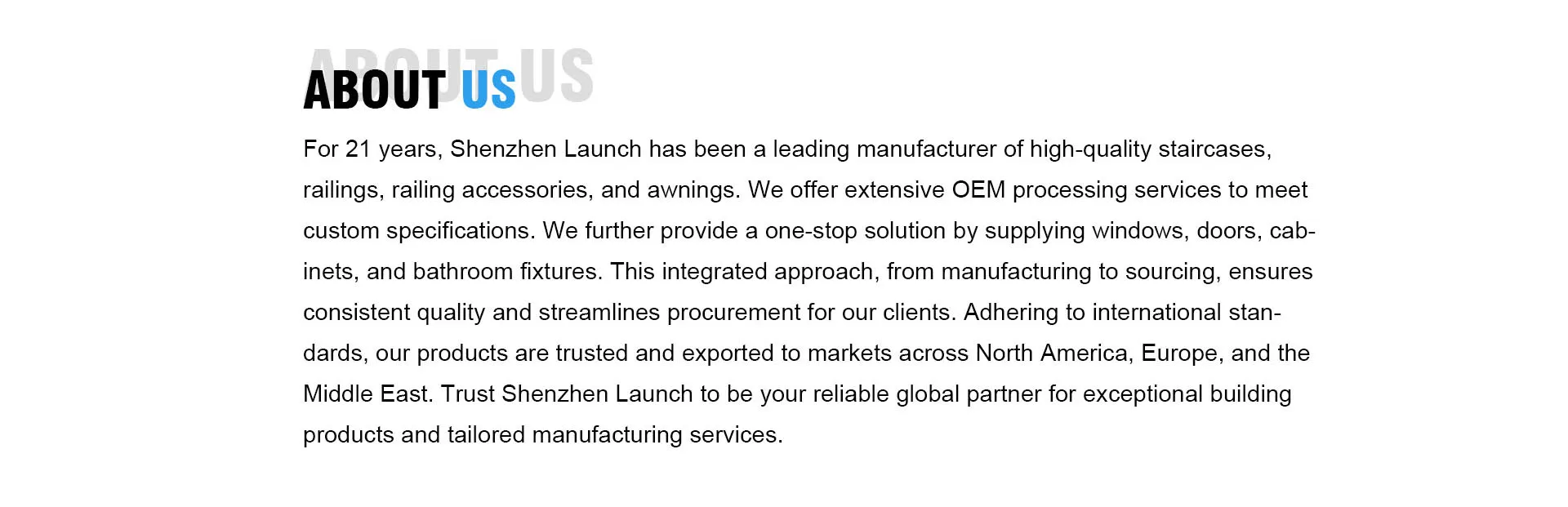 ABOUT US

For 21 years, Shenzhen Launch has been a leading manufacturer of high-quality staircases, railings, railing accessories, and awnings. We offer extensive OEM processing services to meet custom specifications. We further provide a one-stop solution by supplying windows, doors, cabinets, and bathroom fixtures. This integrated approach, from manufacturing to sourcing, ensures consistent quality and streamlines procurement for our clients. Adhering to international standards, our products are trusted and exported to markets across North America, Europe, and the Middle East. Trust Shenzhen Launch to be your reliable global partner for exceptional building products and tailored manufacturing services.

ABOUT US